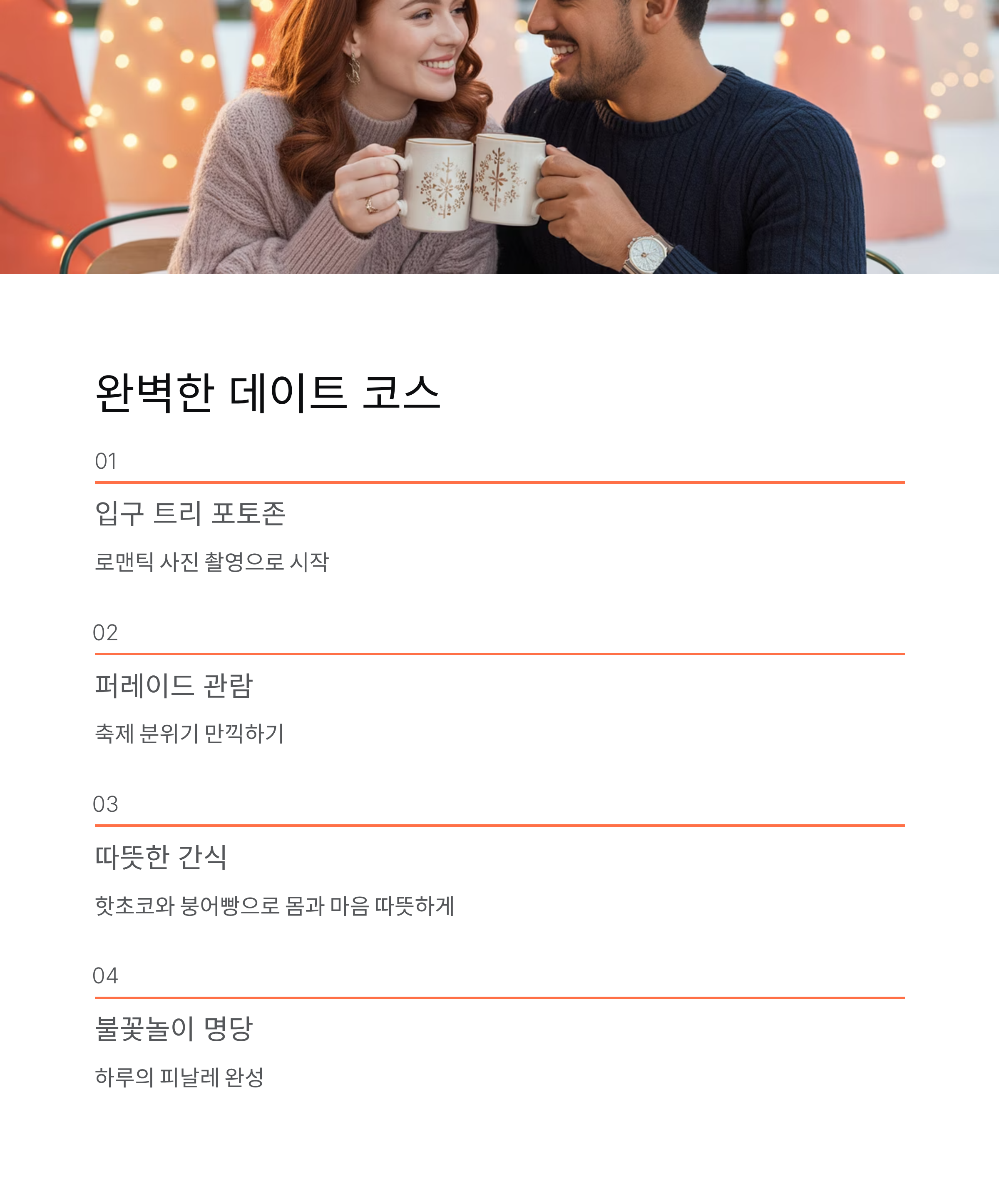 완벽한 데이트 코스

01

입구 트리 포토존

로맨틱 사진 촬영으로 시작

02

퍼레이드 관람

축제 분위기 만끽하기

03

따뜻한 간식

핫초코와 붕어빵으로 몸과 마음 따뜻하게

04

불꽃놀이 명당

하루의 피날레 완성